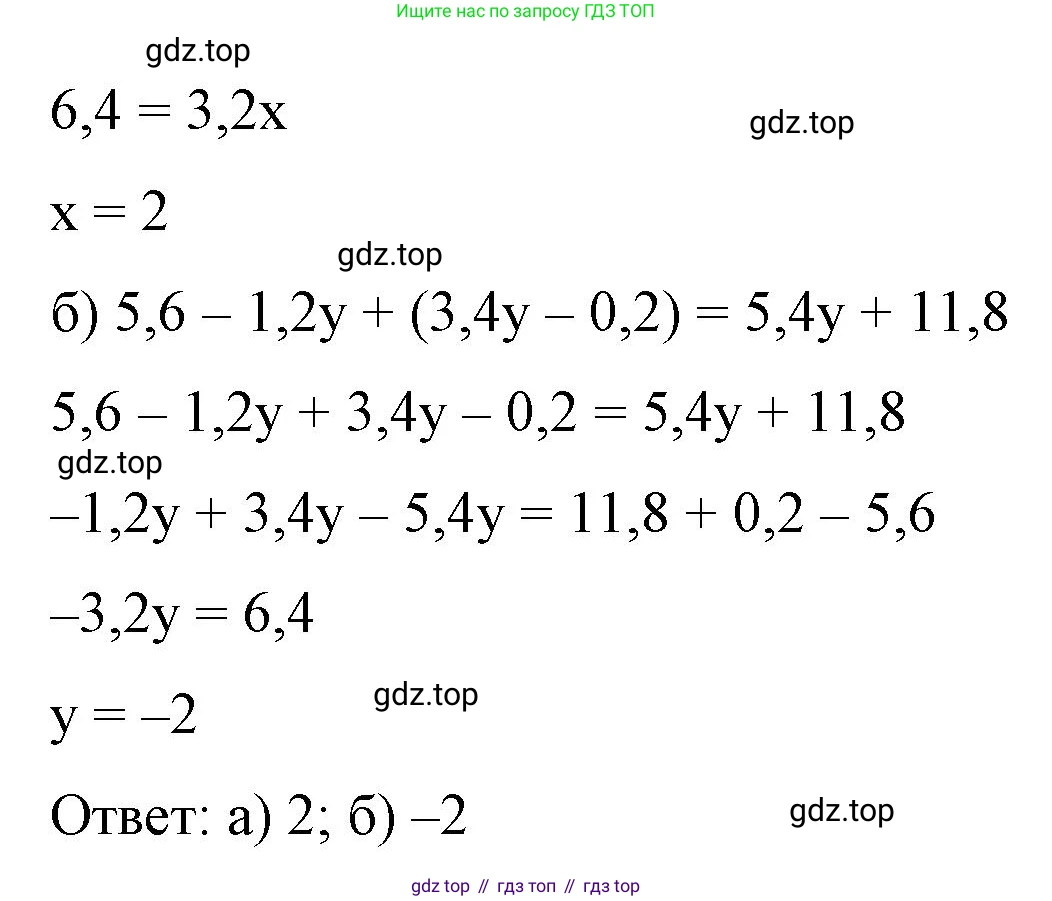 Ищите нас по запросу ГДЗ ТОП

$6,4 = 3,2x$

$x = 2$

б) $5,6 - 1,2y + (3,4y - 0,2) = 5,4y + 11,8$

$5,6 - 1,2y + 3,4y - 0,2 = 5,4y + 11,8$

$-1,2y + 3,4y - 5,4y = 11,8 + 0,2 - 5,6$

$-3,2y = 6,4$

$y = -2$

Ответ: а) 2; б) –2

gdz top // гдз топ // гдз top

gdz.top